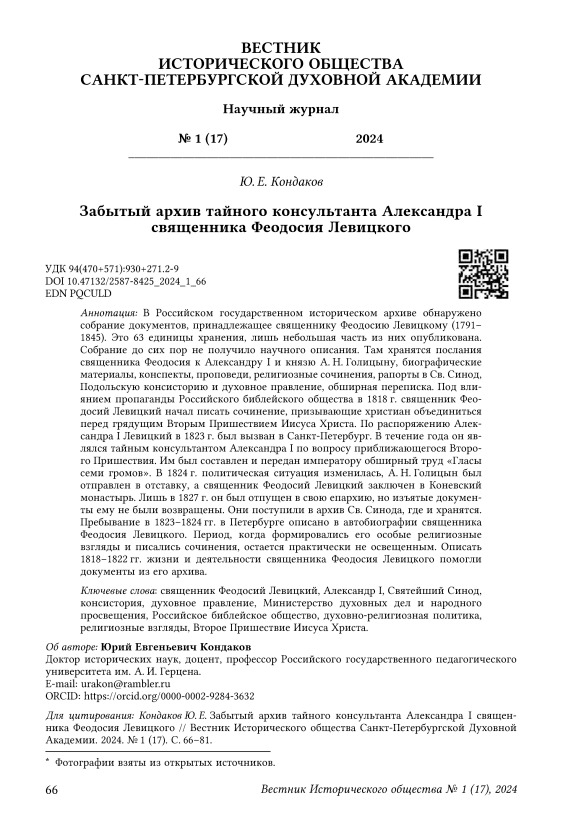 ВЕСТНИК
ИСТОРИЧЕСКОГО ОБЩЕСТВА
САНКТ-ПЕТЕРБУРГСКОЙ ДУХОВНОЙ АКАДЕМИИ

Научный журнал

№ 1 (17) 2024

Ю. Е. Кондаков

Забытый архив тайного консультанта Александра I священника Феодосия Левицкого

УДК 94(470+571):930+271.2-9
DOI 10.47132/2587-8425_2024_1_66
EDN PQCULD

Аннотация: В Российском государственном историческом архиве обнаружено собрание документов, принадлежащее священнику Феодосию Левицкому (1791–1845). Это 63 единицы хранения, лишь небольшая часть из них опубликована. Собрание до сих пор не получило научного описания. Там хранятся послания священника Феодосия к Александру I и князю А. Н. Голицыну, биографические материалы, конспекты, проповеди, религиозные сочинения, рапорты в Св. Синод, Подольскую консисторию и духовное правление, обширная переписка. Под влиянием пропаганды Российского библейского общества в 1818 г. священник Феодосий Левицкий начал писать сочинение, призывающие христиан объединиться перед грядущим Вторым Пришествием Иисуса Христа. По распоряжению Александра I Левицкий в 1823 г. был вызван в Санкт-Петербург. В течение года он являлся тайным консультантом Александра I по вопросу приближающегося Второго Пришествия. Им был составлен и передан императору обширный труд «Гласы семи громов». В 1824 г. политическая ситуация изменилась, А. Н. Голицын был отправлен в отставку, а священник Феодосий Левицкий заключен в Коневский монастырь. Лишь в 1827 г. он был отпущен в свою епархию, но изъятые документы ему не были возвращены. Они поступили в архив Св. Синода, где и хранятся. Пребывание в 1823–1824 гг. в Петербурге описано в автобиографии священника Феодосия Левицкого. Период, когда формировались его особые религиозные взгляды и писались сочинения, остается практически не освещенным. Описать 1818–1822 гг. жизни и деятельности священника Феодосия Левицкого помогли документы из его архива.

Ключевые слова: священник Феодосий Левицкий, Александр I, Святейший Синод, консистория, духовное правление, Министерство духовных дел и народного просвещения, Российское библейское общество, духовно-религиозная политика, религиозные взгляды, Второе Пришествие Иисуса Христа.

Об авторе: Юрий Евгеньевич Кондаков
Доктор исторических наук, доцент, профессор Российского государственного педагогического университета им. А. И. Герцена.
E-mail: urakon@rambler.ru
ORCID: https://orcid.org/0000-0002-9284-3632

Для цитирования: Кондаков Ю. Е. Забытый архив тайного консультанта Александра I священника Феодосия Левицкого // Вестник Исторического общества Санкт-Петербургской Духовной Академии. 2024. № 1 (17). С. 66–81.

* Фотографии взяты из открытых источников.

66 Вестник Исторического общества № 1 (17), 2024